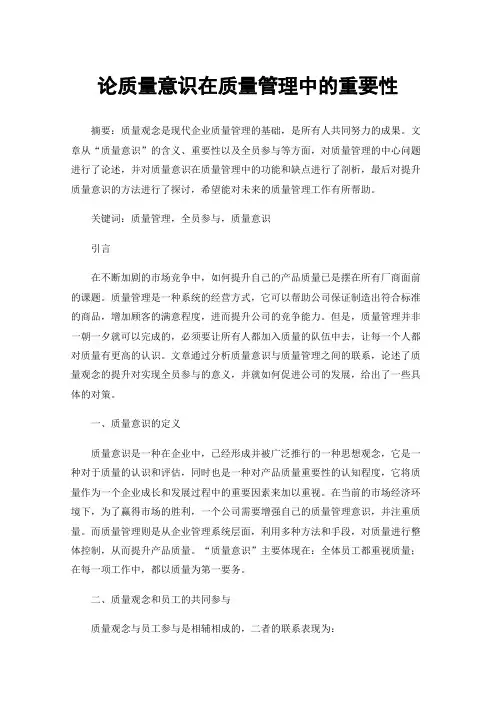 论质量意识在质量管理中的重要性

摘要：质量观念是现代企业质量管理的基础，是所有人共同努力的成果。文章从“质量意识”的含义、重要性以及全员参与等方面，对质量管理的中心问题进行了论述，并对质量意识在质量管理中的功能和缺点进行了剖析，最后对提升质量意识的方法进行了探讨，希望能对未来的质量管理工作有所帮助。

关键词：质量管理，全员参与，质量意识

引言

在不断加剧的市场竞争中，如何提升自己的产品质量已是摆在所有厂商面前的课题。质量管理是一种系统的经营方式，它可以帮助公司保证制造出符合标准的商品，增加顾客的满意程度，进而提升公司的竞争能力。但是，质量管理并非一朝一夕就可以完成的，必须要让所有人都加入质量的队伍中去，让每一个人都对质量有更高的认识。文章通过分析质量意识与质量管理之间的联系，论述了质量观念的提升对实现全员参与的意义，并就如何促进公司的发展，给出了一些具体的对策。

一、质量意识的定义

质量意识是一种在企业中，已经形成并被广泛推行的一种思想观念，它是一种对于质量的认识和评估，同时也是一种对产品质量重要性的认知程度，它将质量作为一个企业成长和发展过程中的重要因素来加以重视。在当前的市场经济环境下，为了赢得市场的胜利，一个公司需要增强自己的质量管理意识，并注重质量。而质量管理则是从企业管理系统层面，利用多种方法和手段，对质量进行整体控制，从而提升产品质量。“质量意识”主要体现在：全体员工都重视质量；在每一项工作中，都以质量为第一要务。

二、质量观念和员工的共同参与

质量观念与员工参与是相辅相成的，二者的联系表现为：